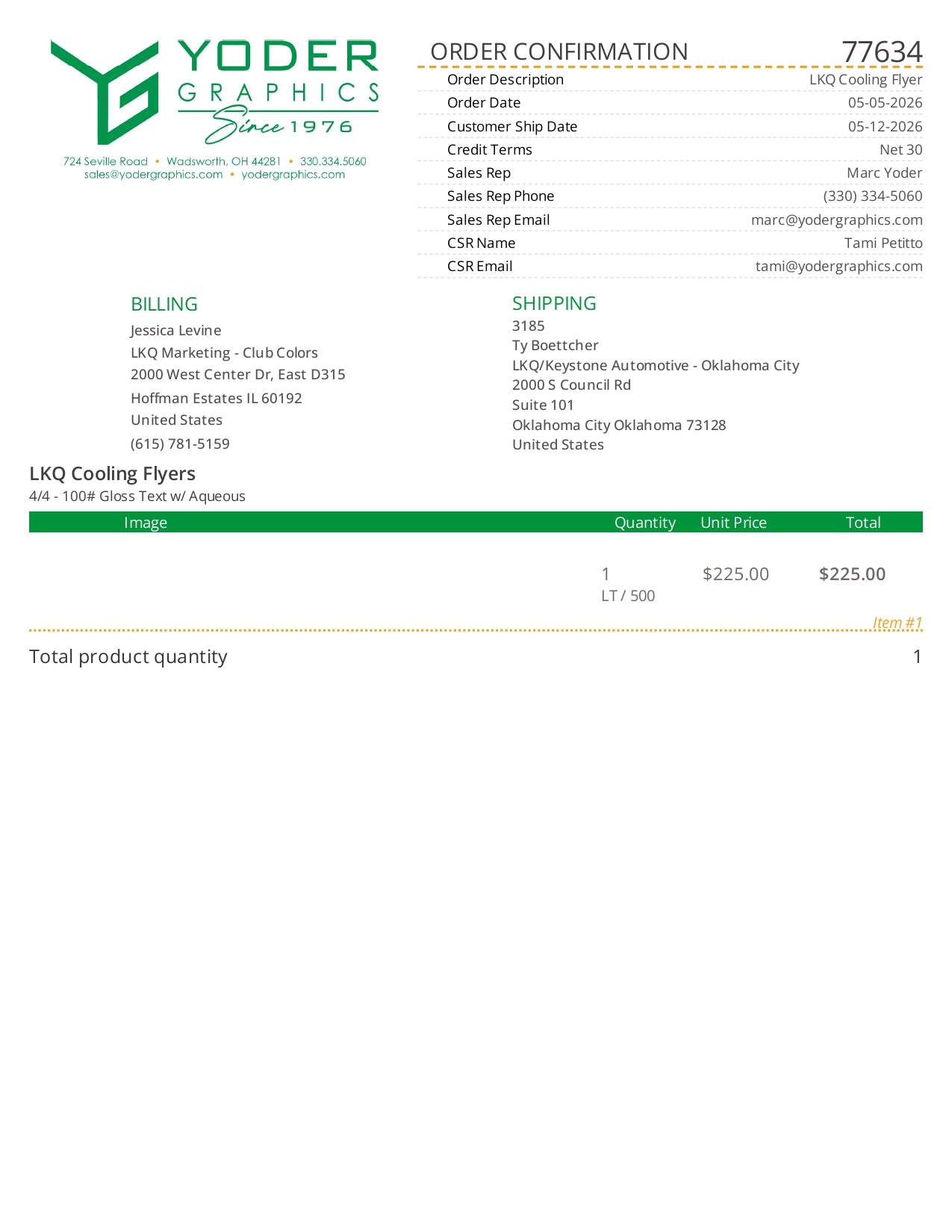 YODER GRAPHICS Since 1976

724 Seville Road • Wadsworth, OH 44281 • 330.334.5060
sales@yodergraphics.com • yodergraphics.com

ORDER CONFIRMATION 77634

| | |
|---|---|
| Order Description | LKQ Cooling Flyer |
| Order Date | 05-05-2026 |
| Customer Ship Date | 05-12-2026 |
| Credit Terms | Net 30 |
| Sales Rep | Marc Yoder |
| Sales Rep Phone | (330) 334-5060 |
| Sales Rep Email | marc@yodergraphics.com |
| CSR Name | Tami Petitto |
| CSR Email | tami@yodergraphics.com |

BILLING
Jessica Levine
LKQ Marketing - Club Colors
2000 West Center Dr, East D315
Hoffman Estates IL 60192
United States
(615) 781-5159

SHIPPING
3185
Ty Boettcher
LKQ/Keystone Automotive - Oklahoma City
2000 S Council Rd
Suite 101
Oklahoma City Oklahoma 73128
United States

LKQ Cooling Flyers
4/4 - 100# Gloss Text w/ Aqueous

| Image | Quantity | Unit Price | Total |
|---|---|---|---|
| | 1 LT / 500 | $225.00 | $225.00 |

Item #1

Total product quantity 1